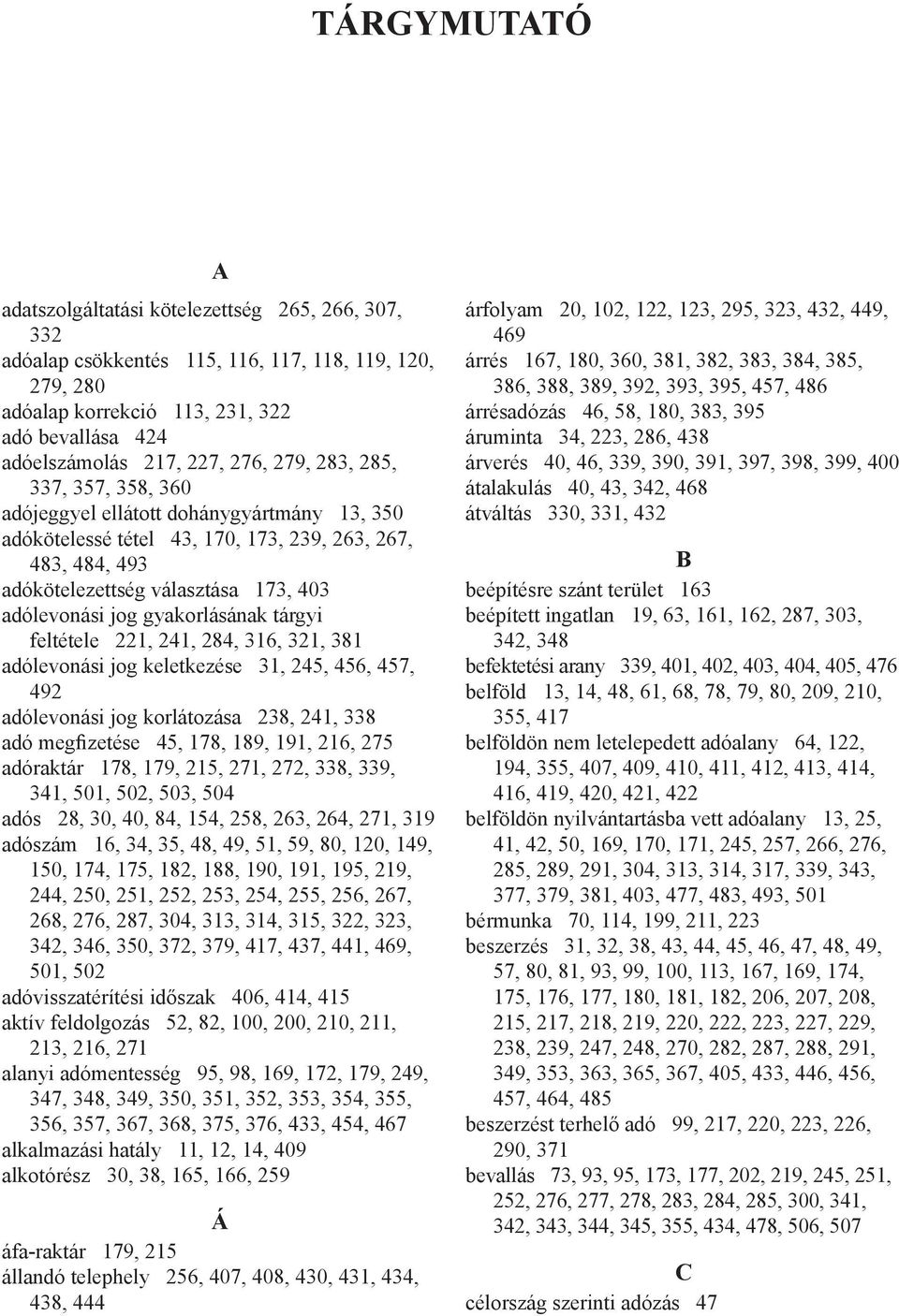 TÁRGYMUTATÓ

A

adatszolgáltatási kötelezettség 265, 266, 307, 332
adóalap csökkentés 115, 116, 117, 118, 119, 120, 279, 280
adóalap korrekció 113, 231, 322
adó bevallása 424
adóelszámolás 217, 227, 276, 279, 283, 285, 337, 357, 358, 360
adójeggyel ellátott dohánygyártmány 13, 350
adókötelessé tétel 43, 170, 173, 239, 263, 267, 483, 484, 493
adókötelezettség választása 173, 403
adólevonási jog gyakorlásának tárgyi feltétele 221, 241, 284, 316, 321, 381
adólevonási jog keletkezése 31, 245, 456, 457, 492
adólevonási jog korlátozása 238, 241, 338
adó megfizetése 45, 178, 189, 191, 216, 275
adóraktár 178, 179, 215, 271, 272, 338, 339, 341, 501, 502, 503, 504
adós 28, 30, 40, 84, 154, 258, 263, 264, 271, 319
adószám 16, 34, 35, 48, 49, 51, 59, 80, 120, 149, 150, 174, 175, 182, 188, 190, 191, 195, 219, 244, 250, 251, 252, 253, 254, 255, 256, 267, 268, 276, 287, 304, 313, 314, 315, 322, 323, 342, 346, 350, 372, 379, 417, 437, 441, 469, 501, 502
adóvisszatérítési időszak 406, 414, 415
aktív feldolgozás 52, 82, 100, 200, 210, 211, 213, 216, 271
alanyi adómentesség 95, 98, 169, 172, 179, 249, 347, 348, 349, 350, 351, 352, 353, 354, 355, 356, 357, 367, 368, 375, 376, 433, 454, 467
alkalmazási hatály 11, 12, 14, 409
alkotórész 30, 38, 165, 166, 259

Á

áfa-raktár 179, 215
állandó telephely 256, 407, 408, 430, 431, 434, 438, 444

árfolyam 20, 102, 122, 123, 295, 323, 432, 449, 469
árrés 167, 180, 360, 381, 382, 383, 384, 385, 386, 388, 389, 392, 393, 395, 457, 486
árrésadózás 46, 58, 180, 383, 395
áruminta 34, 223, 286, 438
árverés 40, 46, 339, 390, 391, 397, 398, 399, 400
átalakulás 40, 43, 342, 468
átváltás 330, 331, 432

B

beépítésre szánt terület 163
beépített ingatlan 19, 63, 161, 162, 287, 303, 342, 348
befektetési arany 339, 401, 402, 403, 404, 405, 476
belföld 13, 14, 48, 61, 68, 78, 79, 80, 209, 210, 355, 417
belföldön nem letelepedett adóalany 64, 122, 194, 355, 407, 409, 410, 411, 412, 413, 414, 416, 419, 420, 421, 422
belföldön nyilvántartásba vett adóalany 13, 25, 41, 42, 50, 169, 170, 171, 245, 257, 266, 276, 285, 289, 291, 304, 313, 314, 317, 339, 343, 377, 379, 381, 403, 477, 483, 493, 501
bérmunka 70, 114, 199, 211, 223
beszerzés 31, 32, 38, 43, 44, 45, 46, 47, 48, 49, 57, 80, 81, 93, 99, 100, 113, 167, 169, 174, 175, 176, 177, 180, 181, 182, 206, 207, 208, 215, 217, 218, 219, 220, 222, 223, 227, 229, 238, 239, 247, 248, 270, 282, 287, 288, 291, 349, 353, 363, 365, 367, 405, 433, 446, 456, 457, 464, 485
beszerzést terhelő adó 99, 217, 220, 223, 226, 290, 371
bevallás 73, 93, 95, 173, 177, 202, 219, 245, 251, 252, 276, 277, 278, 283, 284, 285, 300, 341, 342, 343, 344, 345, 355, 434, 478, 506, 507

C

célország szerinti adózás 47